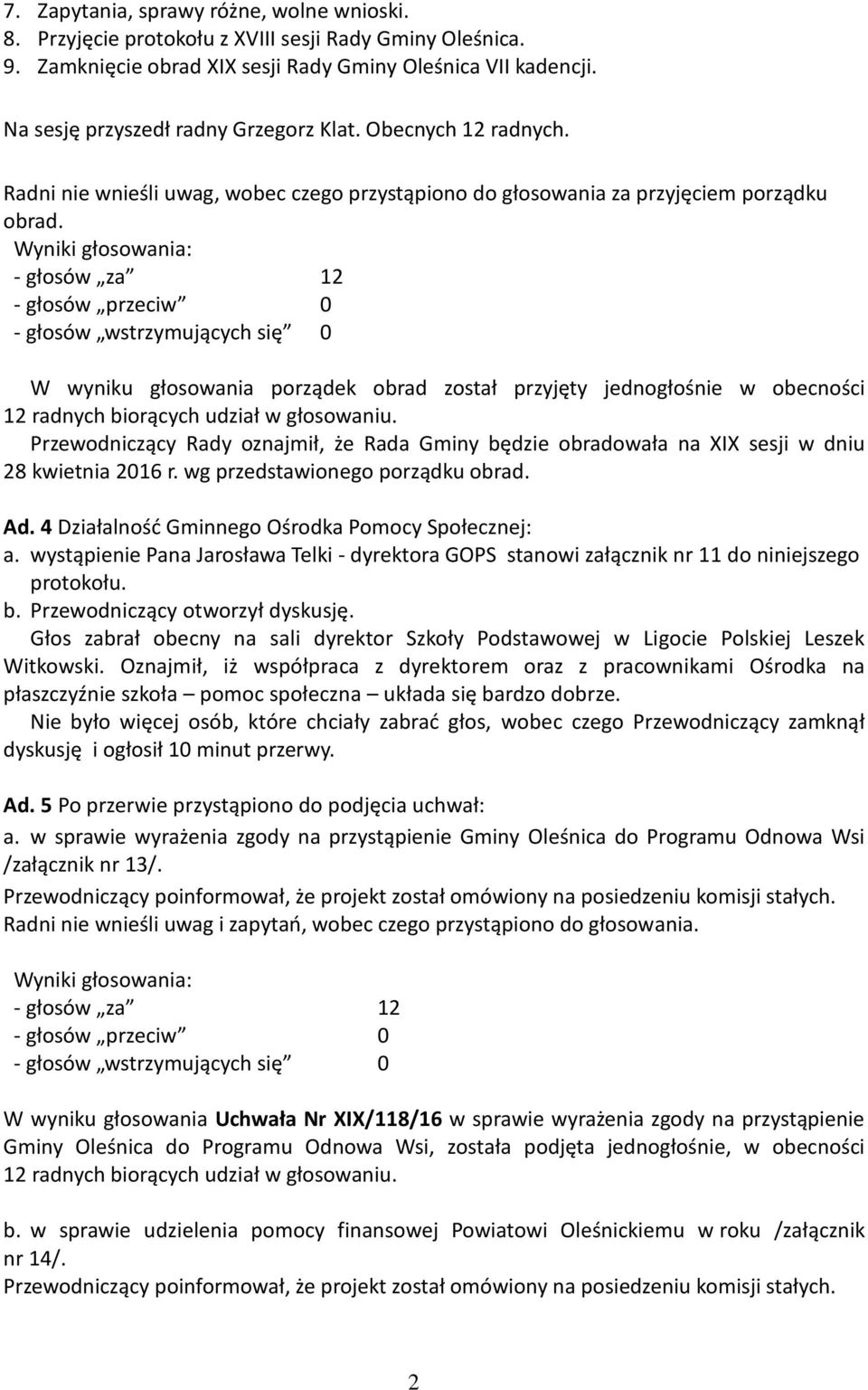 7. Zapytania, sprawy różne, wolne wnioski.
8. Przyjęcie protokołu z XVIII sesji Rady Gminy Oleśnica.
9. Zamknięcie obrad XIX sesji Rady Gminy Oleśnica VII kadencji.

Na sesję przyszedł radny Grzegorz Klat. Obecnych 12 radnych.

Radni nie wnieśli uwag, wobec czego przystąpiono do głosowania za przyjęciem porządku obrad.

Wyniki głosowania:
- głosów „za” 12
- głosów „przeciw” 0
- głosów „wstrzymujących się” 0

W wyniku głosowania porządek obrad został przyjęty jednogłośnie w obecności 12 radnych biorących udział w głosowaniu.
Przewodniczący Rady oznajmił, że Rada Gminy będzie obradowała na XIX sesji w dniu 28 kwietnia 2016 r. wg przedstawionego porządku obrad.

Ad. 4 Działalność Gminnego Ośrodka Pomocy Społecznej:
a. wystąpienie Pana Jarosława Telki - dyrektora GOPS stanowi załącznik nr 11 do niniejszego protokołu.
b. Przewodniczący otworzył dyskusję.
Głos zabrał obecny na sali dyrektor Szkoły Podstawowej w Ligocie Polskiej Leszek Witkowski. Oznajmił, iż współpraca z dyrektorem oraz z pracownikami Ośrodka na płaszczyźnie szkoła – pomoc społeczna – układa się bardzo dobrze.
Nie było więcej osób, które chciały zabrać głos, wobec czego Przewodniczący zamknął dyskusję i ogłosił 10 minut przerwy.

Ad. 5 Po przerwie przystąpiono do podjęcia uchwał:
a. w sprawie wyrażenia zgody na przystąpienie Gminy Oleśnica do Programu Odnowa Wsi /załącznik nr 13/.
Przewodniczący poinformował, że projekt został omówiony na posiedzeniu komisji stałych.
Radni nie wnieśli uwag i zapytań, wobec czego przystąpiono do głosowania.

Wyniki głosowania:
- głosów „za” 12
- głosów „przeciw” 0
- głosów „wstrzymujących się” 0

W wyniku głosowania Uchwała Nr XIX/118/16 w sprawie wyrażenia zgody na przystąpienie Gminy Oleśnica do Programu Odnowa Wsi, została podjęta jednogłośnie, w obecności 12 radnych biorących udział w głosowaniu.

b. w sprawie udzielenia pomocy finansowej Powiatowi Oleśnickiemu w roku /załącznik nr 14/.
Przewodniczący poinformował, że projekt został omówiony na posiedzeniu komisji stałych.

2